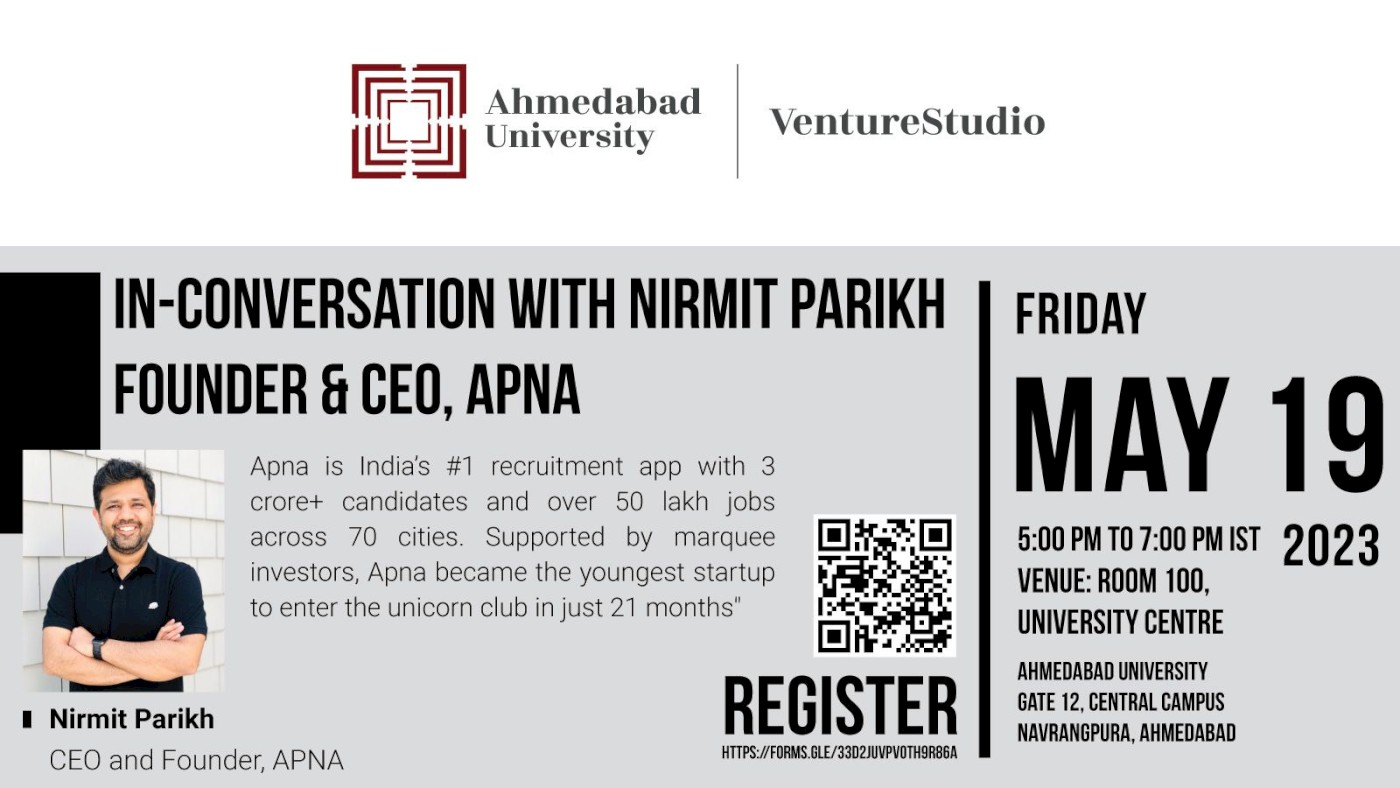 Ahmedabad University

VentureStudio

IN-CONVERSATION WITH NIRMIT PARIKH
FOUNDER & CEO, APNA

Apna is India's #1 recruitment app with 3 crore+ candidates and over 50 lakh jobs across 70 cities. Supported by marquee investors, Apna became the youngest startup to enter the unicorn club in just 21 months"

Nirmit Parikh
CEO and Founder, APNA

REGISTER
HTTPS://FORMS.GLE/33D2JUVPVOTH9R86A

FRIDAY
MAY 19
2023

5:00 PM TO 7:00 PM IST
VENUE: ROOM 100,
UNIVERSITY CENTRE

AHMEDABAD UNIVERSITY
GATE 12, CENTRAL CAMPUS
NAVRANGPURA, AHMEDABAD